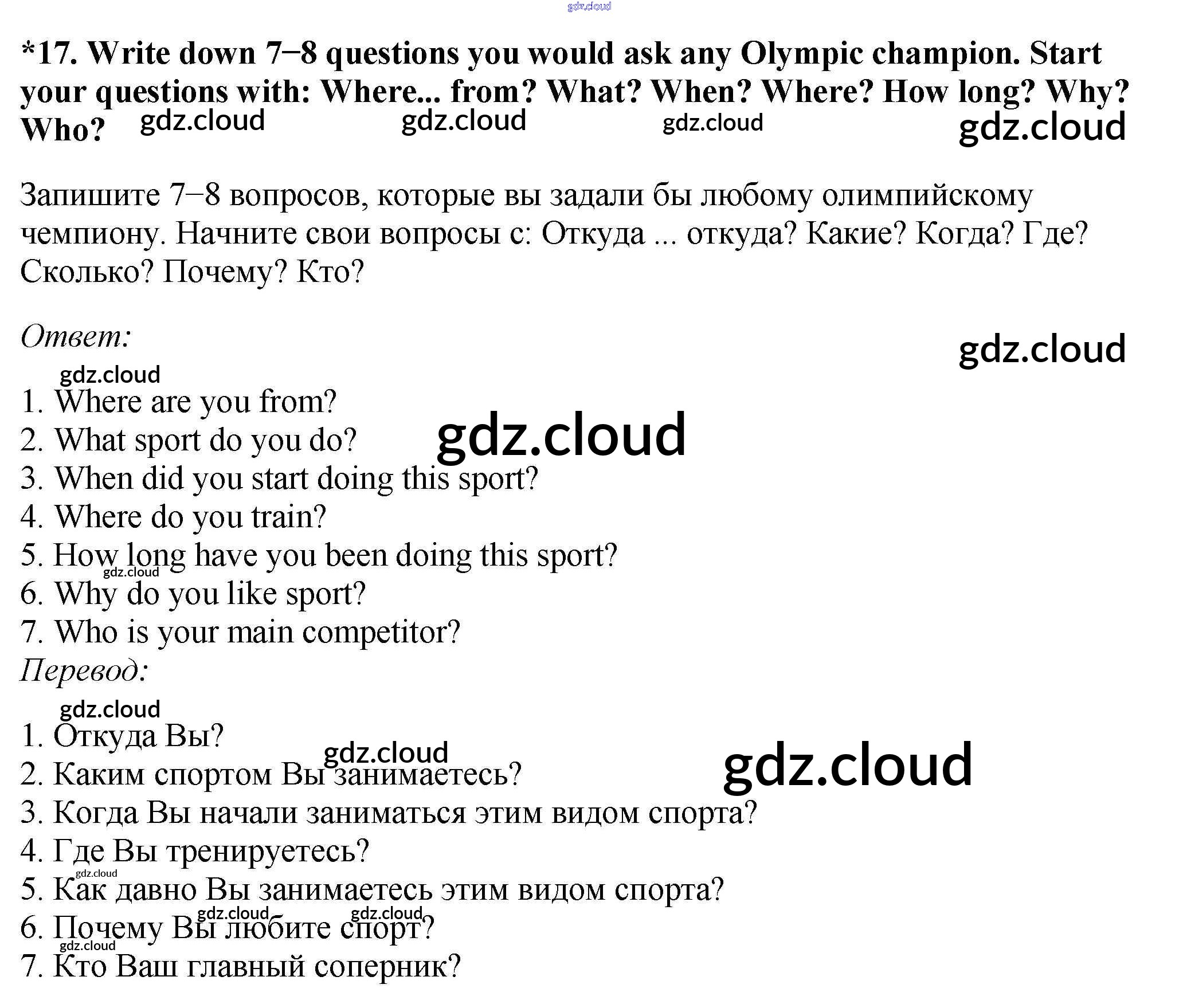 *17. Write down 7–8 questions you would ask any Olympic champion. Start your questions with: Where... from? What? When? Where? How long? Why? Who?

Запишите 7–8 вопросов, которые вы задали бы любому олимпийскому чемпиону. Начните свои вопросы с: Откуда ... откуда? Какие? Когда? Где? Сколько? Почему? Кто?

Ответ:

1. Where are you from?
2. What sport do you do?
3. When did you start doing this sport?
4. Where do you train?
5. How long have you been doing this sport?
6. Why do you like sport?
7. Who is your main competitor?

Перевод:

1. Откуда Вы?
2. Каким спортом Вы занимаетесь?
3. Когда Вы начали заниматься этим видом спорта?
4. Где Вы тренируетесь?
5. Как давно Вы занимаетесь этим видом спорта?
6. Почему Вы любите спорт?
7. Кто Ваш главный соперник?

gdz.cloud